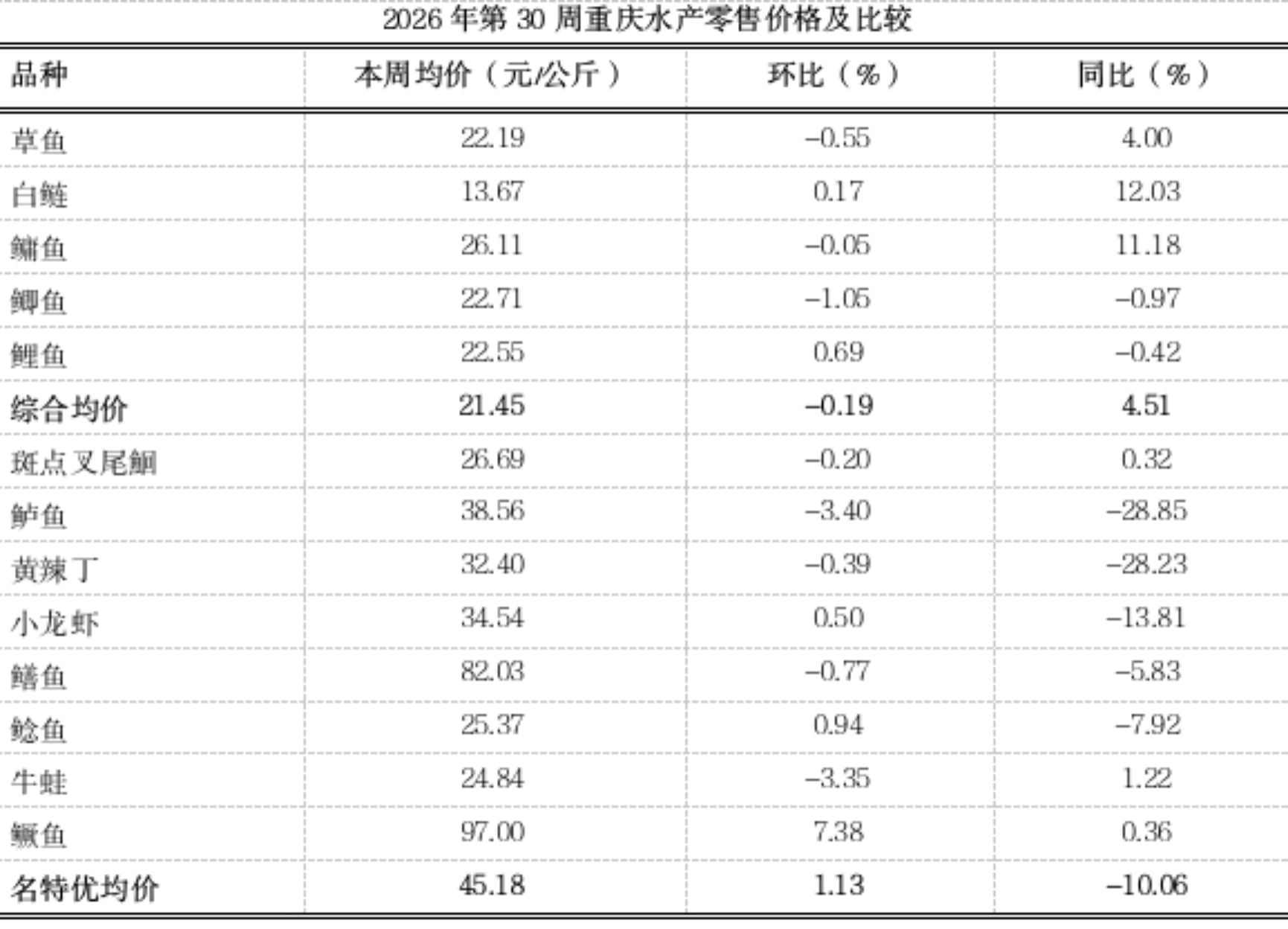 2026 年第 30 周重庆水产零售价格及比较

| 品种 | 本周均价（元/公斤） | 环比（%） | 同比（%） |
|---|---|---|---|
| 草鱼 | 22.19 | –0.55 | 4.00 |
| 白鲢 | 13.67 | 0.17 | 12.03 |
| 鳙鱼 | 26.11 | –0.05 | 11.18 |
| 鲫鱼 | 22.71 | –1.05 | –0.97 |
| 鲤鱼 | 22.55 | 0.69 | –0.42 |
| 综合均价 | 21.45 | –0.19 | 4.51 |
| 斑点叉尾鮰 | 26.69 | –0.20 | 0.32 |
| 鲈鱼 | 38.56 | –3.40 | –28.85 |
| 黄辣丁 | 32.40 | –0.39 | –28.23 |
| 小龙虾 | 34.54 | 0.50 | –13.81 |
| 鳝鱼 | 82.03 | –0.77 | –5.83 |
| 鲶鱼 | 25.37 | 0.94 | –7.92 |
| 牛蛙 | 24.84 | –3.35 | 1.22 |
| 鳜鱼 | 97.00 | 7.38 | 0.36 |
| 名特优均价 | 45.18 | 1.13 | –10.06 |